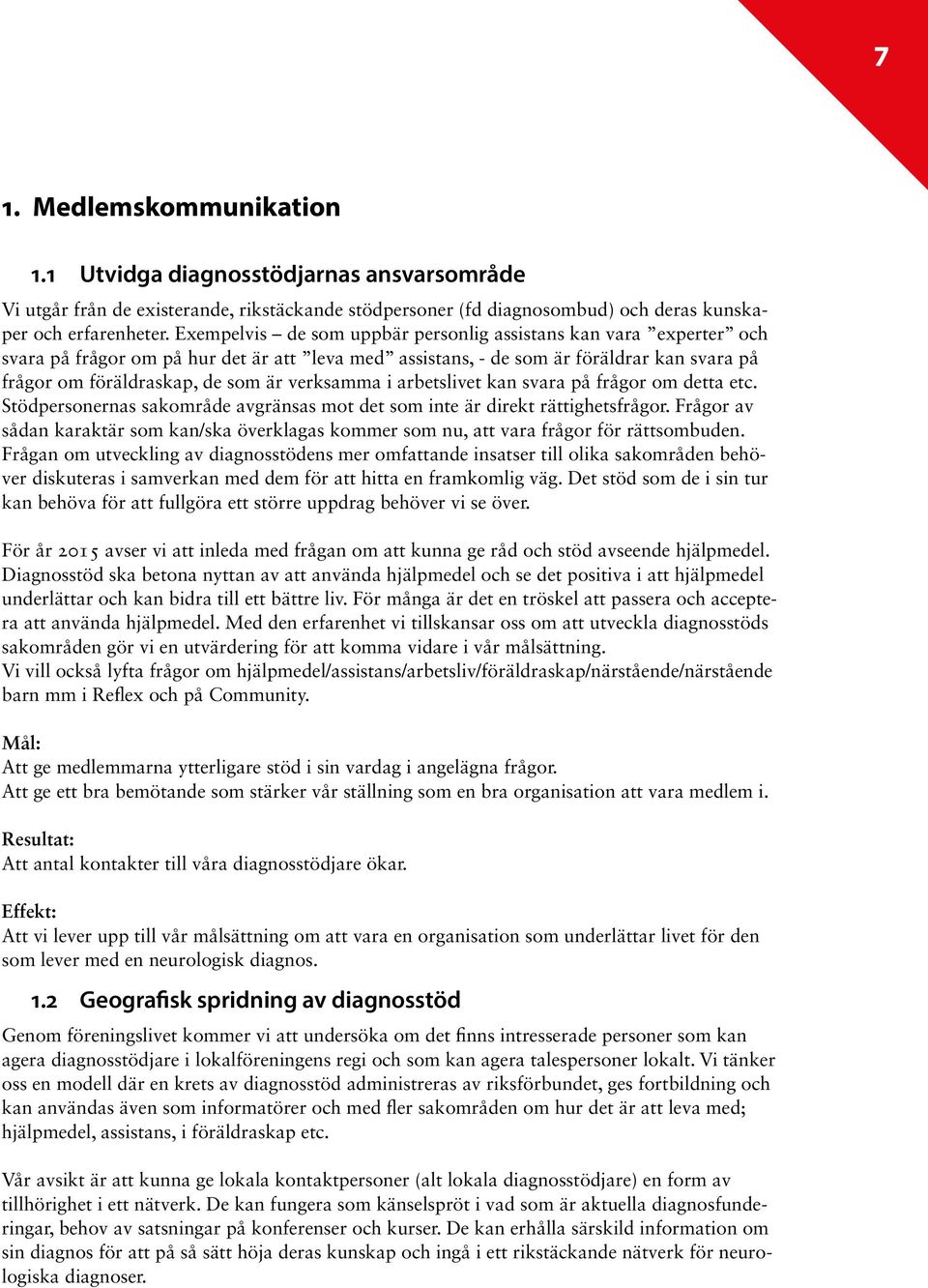 7

1. Medlemskommunikation

1.1 Utvidga diagnosstödjarnas ansvarsområde

Vi utgår från de existerande, rikstäckande stödpersoner (fd diagnosombud) och deras kunskaper och erfarenheter. Exempelvis – de som uppbär personlig assistans kan vara ”experter” och svara på frågor om på hur det är att ”leva med” assistans, - de som är föräldrar kan svara på frågor om föräldraskap, de som är verksamma i arbetslivet kan svara på frågor om detta etc. Stödpersonernas sakområde avgränsas mot det som inte är direkt rättighetsfrågor. Frågor av sådan karaktär som kan/ska överklagas kommer som nu, att vara frågor för rättsombuden. Frågan om utveckling av diagnosstödens mer omfattande insatser till olika sakområden behöver diskuteras i samverkan med dem för att hitta en framkomlig väg. Det stöd som de i sin tur kan behöva för att fullgöra ett större uppdrag behöver vi se över.

För år 2015 avser vi att inleda med frågan om att kunna ge råd och stöd avseende hjälpmedel. Diagnosstöd ska betona nyttan av att använda hjälpmedel och se det positiva i att hjälpmedel underlättar och kan bidra till ett bättre liv. För många är det en tröskel att passera och acceptera att använda hjälpmedel. Med den erfarenhet vi tillskansar oss om att utveckla diagnosstöds sakområden gör vi en utvärdering för att komma vidare i vår målsättning.
Vi vill också lyfta frågor om hjälpmedel/assistans/arbetsliv/föräldraskap/närstående/närstående barn mm i Reflex och på Community.

Mål:
Att ge medlemmarna ytterligare stöd i sin vardag i angelägna frågor.
Att ge ett bra bemötande som stärker vår ställning som en bra organisation att vara medlem i.

Resultat:
Att antal kontakter till våra diagnosstödjare ökar.

Effekt:
Att vi lever upp till vår målsättning om att vara en organisation som underlättar livet för den som lever med en neurologisk diagnos.

1.2 Geografisk spridning av diagnosstöd

Genom föreningslivet kommer vi att undersöka om det finns intresserade personer som kan agera diagnosstödjare i lokalföreningens regi och som kan agera talespersoner lokalt. Vi tänker oss en modell där en krets av diagnosstöd administreras av riksförbundet, ges fortbildning och kan användas även som informatörer och med fler sakområden om hur det är att leva med; hjälpmedel, assistans, i föräldraskap etc.

Vår avsikt är att kunna ge lokala kontaktpersoner (alt lokala diagnosstödjare) en form av tillhörighet i ett nätverk. De kan fungera som känselspröt i vad som är aktuella diagnosfunderingar, behov av satsningar på konferenser och kurser. De kan erhålla särskild information om sin diagnos för att på så sätt höja deras kunskap och ingå i ett rikstäckande nätverk för neurologiska diagnoser.